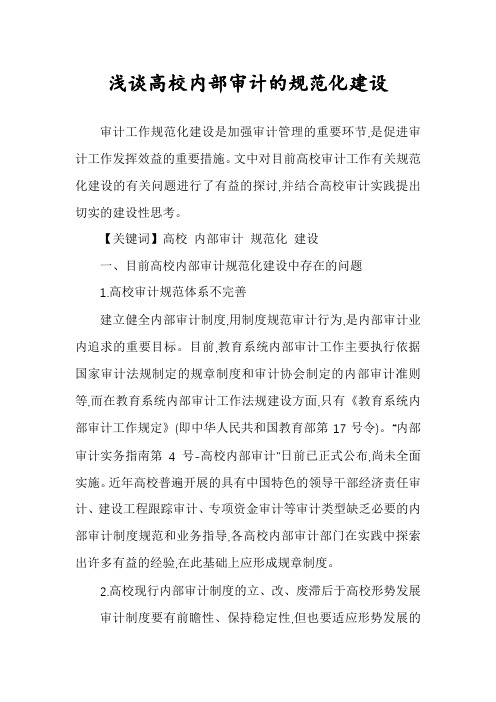 浅谈高校内部审计的规范化建设

审计工作规范化建设是加强审计管理的重要环节,是促进审计工作发挥效益的重要措施。文中对目前高校审计工作有关规范化建设的有关问题进行了有益的探讨,并结合高校审计实践提出切实的建设性思考。

【关键词】高校 内部审计 规范化 建设

一、目前高校内部审计规范化建设中存在的问题

1.高校审计规范体系不完善

建立健全内部审计制度,用制度规范审计行为,是内部审计业内追求的重要目标。目前,教育系统内部审计工作主要执行依据国家审计法规制定的规章制度和审计协会制定的内部审计准则等,而在教育系统内部审计工作法规建设方面,只有《教育系统内部审计工作规定》(即中华人民共和国教育部第 17 号令)。"内部审计实务指南第 4 号-高校内部审计"日前已正式公布,尚未全面实施。近年高校普遍开展的具有中国特色的领导干部经济责任审计、建设工程跟踪审计、专项资金审计等审计类型缺乏必要的内部审计制度规范和业务指导,各高校内部审计部门在实践中探索出许多有益的经验,在此基础上应形成规章制度。

2.高校现行内部审计制度的立、改、废滞后于高校形势发展

审计制度要有前瞻性、保持稳定性,但也要适应形势发展的